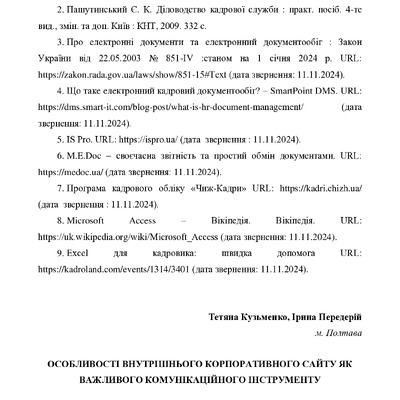 2. Пашутинський Є. К. Діловодство кадрової служби : практ. посіб. 4-те вид., змін. та доп. Київ : КНТ, 2009. 332 с.

3. Про електронні документи та електронний документообіг : Закон України від 22.05.2003 № 851-IV :станом на 1 січня 2024 р. URL: https://zakon.rada.gov.ua/laws/show/851-15#Text (дата звернення: 11.11.2024).

4. Що таке електронний кадровий документообіг? – SmartPoint DMS. URL: https://dms.smart-it.com/blog-post/what-is-hr-document-management/ (дата звернення: 11.11.2024).

5. IS Pro. URL: https://ispro.ua/ (дата звернення : 11.11.2024).

6. M.E.Doc – своєчасна звітність та простий обмін документами. URL: https://medoc.ua/ (дата звернення: 11.11.2024).

7. Програма кадрового обліку «Чиж-Кадри» URL: https://kadri.chizh.ua/ (дата звернення : 11.11.2024).

8. Microsoft Access – Вікіпедія. Вікіпедія. URL: https://uk.wikipedia.org/wiki/Microsoft_Access (дата звернення: 11.11.2024).

9. Excel для кадровика: швидка допомога URL: https://kadroland.com/events/1314/3401 (дата звернення: 11.11.2024).

Тетяна Кузьменко, Ірина Передерій
м. Полтава

ОСОБЛИВОСТІ ВНУТРІШНЬОГО КОРПОРАТИВНОГО САЙТУ ЯК ВАЖЛИВОГО КОМУНІКАЦІЙНОГО ІНСТРУМЕНТУ